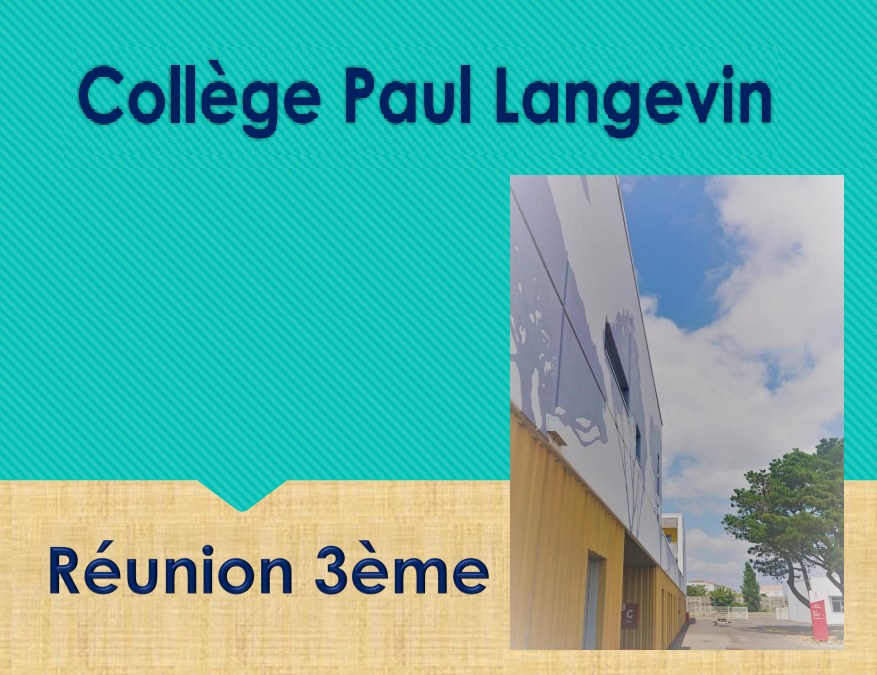 Collège Paul Langevin

Réunion 3ème

C